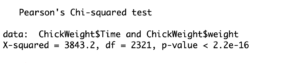 Pearson's Chi-squared test

data:  ChickWeight$Time and ChickWeight$weight
X-squared = 3843.2, df = 2321, p-value < 2.2e-16